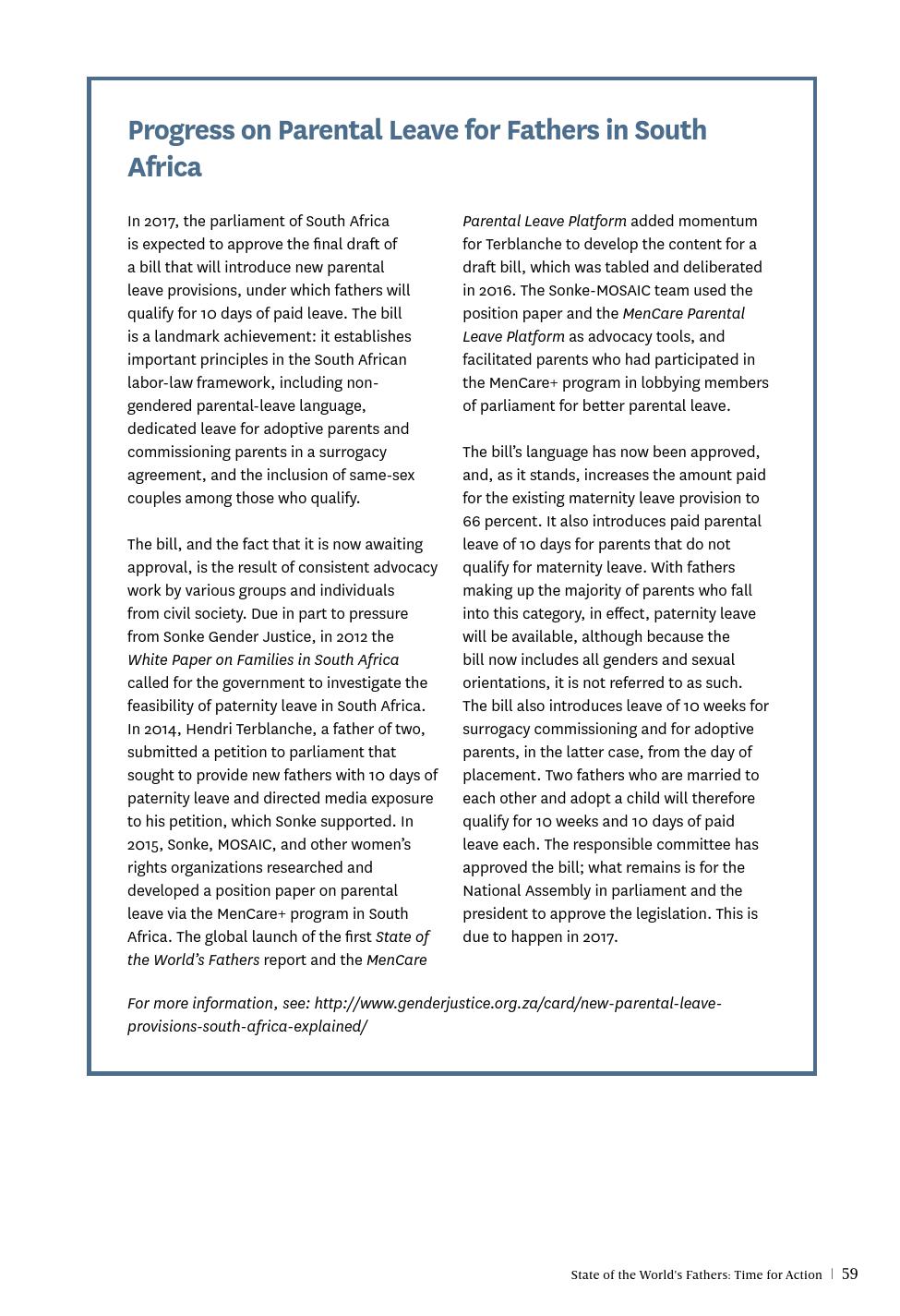 Progress on Parental Leave for Fathers in South Africa

In 2017, the parliament of South Africa is expected to approve the final draft of a bill that will introduce new parental leave provisions, under which fathers will qualify for 10 days of paid leave. The bill is a landmark achievement: it establishes important principles in the South African labor-law framework, including non-gendered parental-leave language, dedicated leave for adoptive parents and commissioning parents in a surrogacy agreement, and the inclusion of same-sex couples among those who qualify.

The bill, and the fact that it is now awaiting approval, is the result of consistent advocacy work by various groups and individuals from civil society. Due in part to pressure from Sonke Gender Justice, in 2012 the White Paper on Families in South Africa called for the government to investigate the feasibility of paternity leave in South Africa. In 2014, Hendri Terblanche, a father of two, submitted a petition to parliament that sought to provide new fathers with 10 days of paternity leave and directed media exposure to his petition, which Sonke supported. In 2015, Sonke, MOSAIC, and other women's rights organizations researched and developed a position paper on parental leave via the MenCare+ program in South Africa. The global launch of the first State of the World's Fathers report and the MenCare Parental Leave Platform added momentum for Terblanche to develop the content for a draft bill, which was tabled and deliberated in 2016. The Sonke-MOSAIC team used the position paper and the MenCare Parental Leave Platform as advocacy tools, and facilitated parents who had participated in the MenCare+ program in lobbying members of parliament for better parental leave.

The bill's language has now been approved, and, as it stands, increases the amount paid for the existing maternity leave provision to 66 percent. It also introduces paid parental leave of 10 days for parents that do not qualify for maternity leave. With fathers making up the majority of parents who fall into this category, in effect, paternity leave will be available, although because the bill now includes all genders and sexual orientations, it is not referred to as such. The bill also introduces leave of 10 weeks for surrogacy commissioning and for adoptive parents, in the latter case, from the day of placement. Two fathers who are married to each other and adopt a child will therefore qualify for 10 weeks and 10 days of paid leave each. The responsible committee has approved the bill; what remains is for the National Assembly in parliament and the president to approve the legislation. This is due to happen in 2017.

For more information, see: http://www.genderjustice.org.za/card/new-parental-leave-provisions-south-africa-explained/

State of the World's Fathers: Time for Action | 59